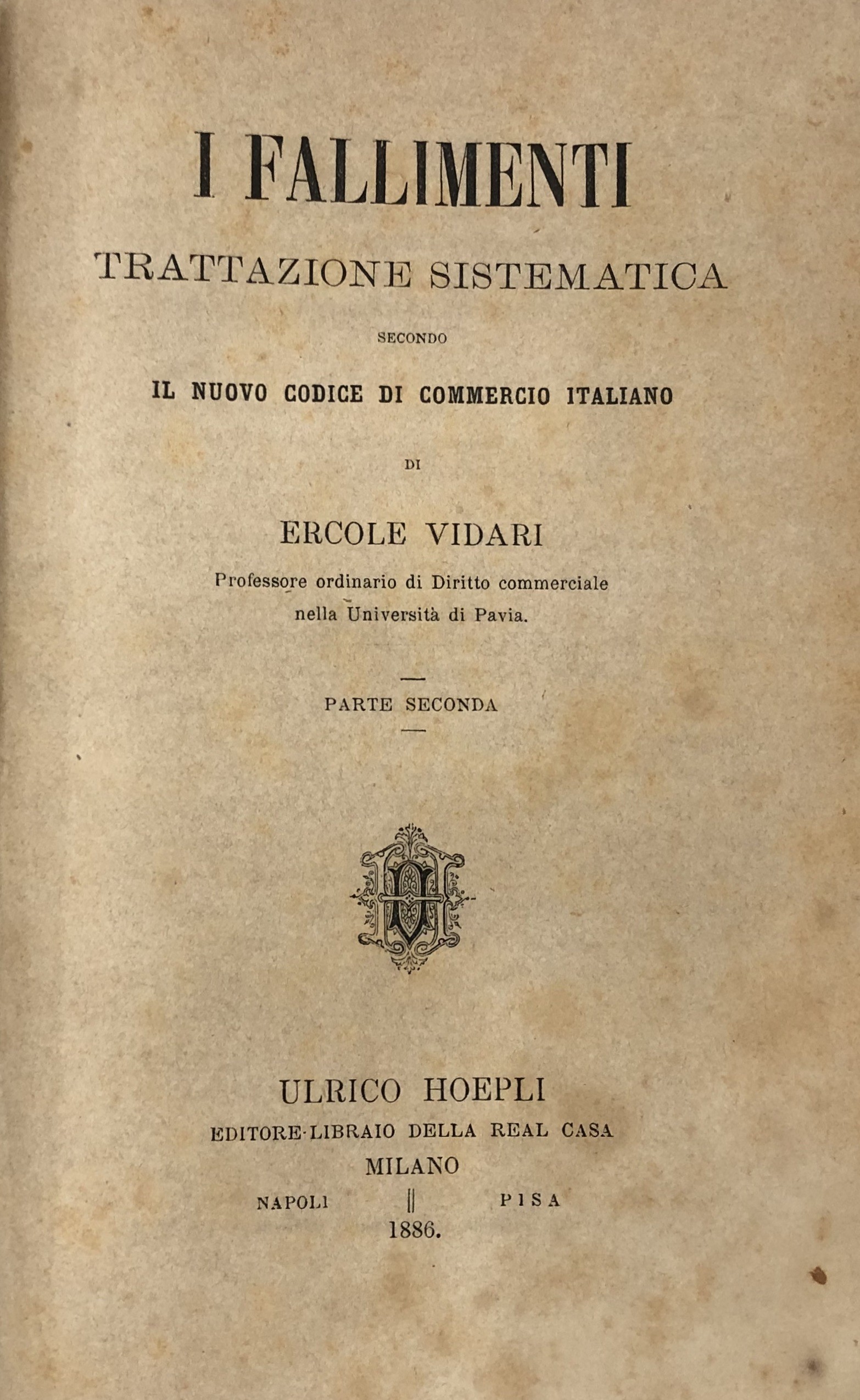 I FALLIMENTI

TRATTAZIONE SISTEMATICA

SECONDO

IL NUOVO CODICE DI COMMERCIO ITALIANO

DI

ERCOLE VIDARI

Professore ordinario di Diritto commerciale nella Università di Pavia.

PARTE SECONDA

ULRICO HOEPLI

EDITORE-LIBRAIO DELLA REAL CASA

MILANO

NAPOLI || PISA

1886.